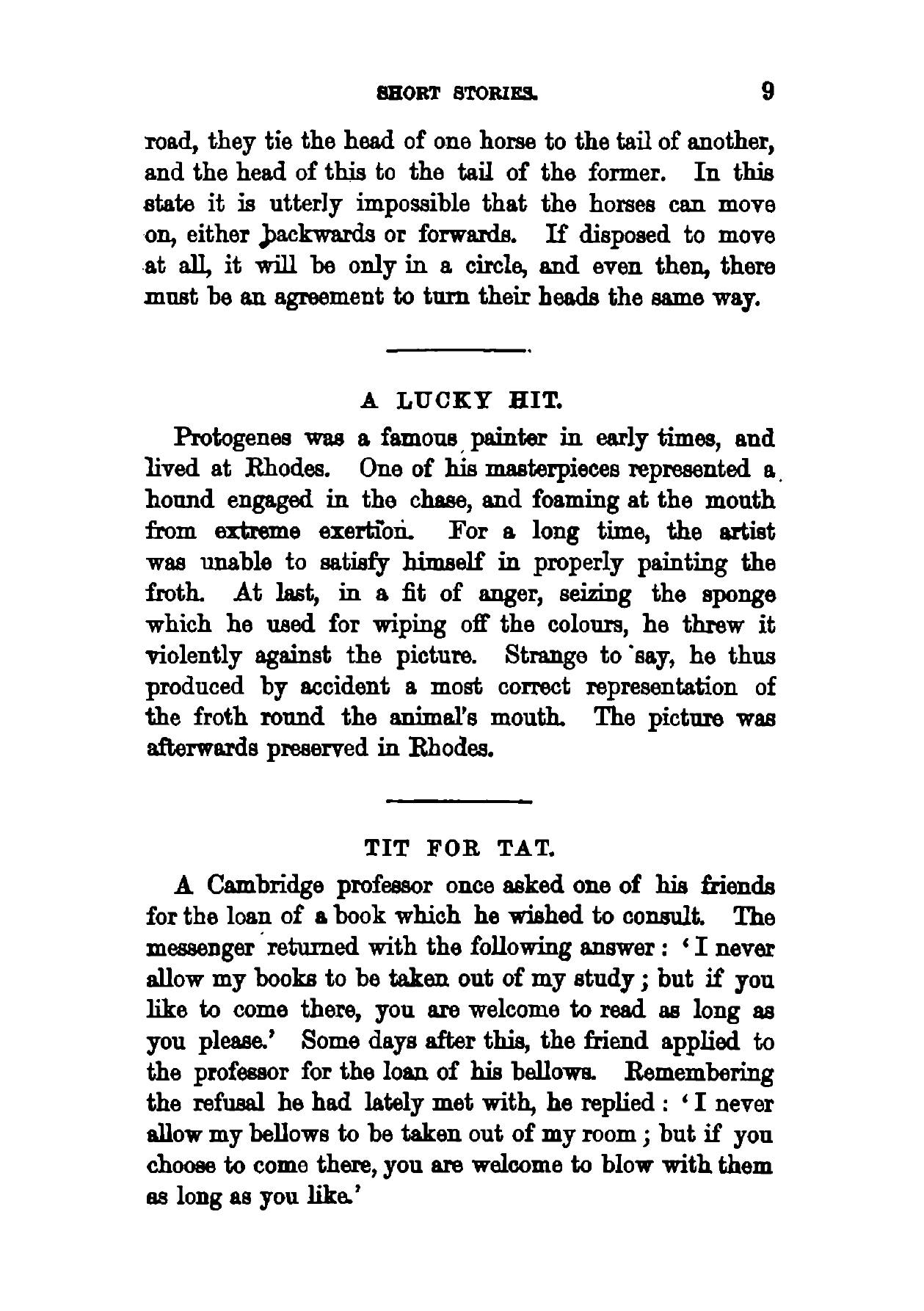 SHORT STORIES. 9

road, they tie the head of one horse to the tail of another, and the head of this to the tail of the former. In this state it is utterly impossible that the horses can move on, either backwards or forwards. If disposed to move at all, it will be only in a circle, and even then, there must be an agreement to turn their heads the same way.

A LUCKY HIT.

Protogenes was a famous painter in early times, and lived at Rhodes. One of his masterpieces represented a hound engaged in the chase, and foaming at the mouth from extreme exertion. For a long time, the artist was unable to satisfy himself in properly painting the froth. At last, in a fit of anger, seizing the sponge which he used for wiping off the colours, he threw it violently against the picture. Strange to say, he thus produced by accident a most correct representation of the froth round the animal's mouth. The picture was afterwards preserved in Rhodes.

TIT FOR TAT.

A Cambridge professor once asked one of his friends for the loan of a book which he wished to consult. The messenger returned with the following answer: 'I never allow my books to be taken out of my study; but if you like to come there, you are welcome to read as long as you please.' Some days after this, the friend applied to the professor for the loan of his bellows. Remembering the refusal he had lately met with, he replied: 'I never allow my bellows to be taken out of my room; but if you choose to come there, you are welcome to blow with them as long as you like.'